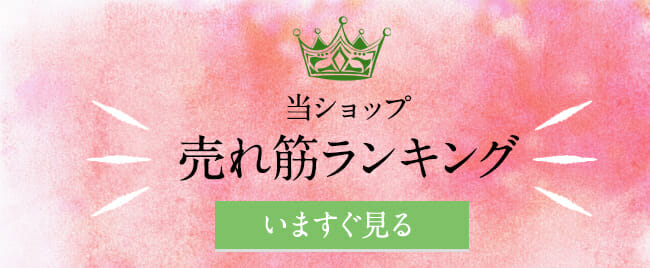 当ショップ
売れ筋ランキング
いますぐ見る